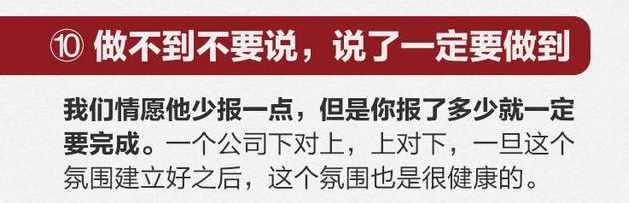 ⑩ 做不到不要说，说了一定要做到

我们情愿他少报一点，但是你报了多少就一定要完成。一个公司下对上，上对下，一旦这个氛围建立好之后，这个氛围也是很健康的。